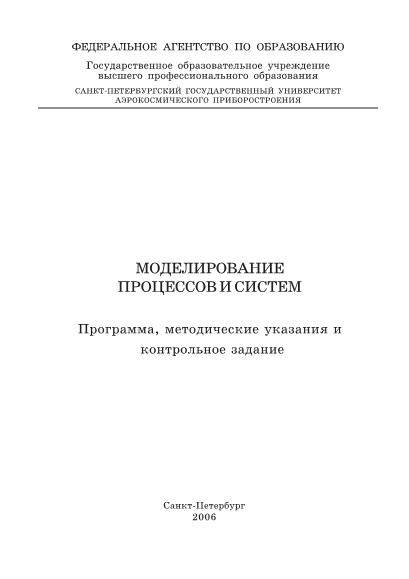 ФЕДЕРАЛЬНОЕ АГЕНТСТВО ПО ОБРАЗОВАНИЮ

Государственное образовательное учреждение высшего профессионального образования

САНКТ-ПЕТЕРБУРГСКИЙ ГОСУДАРСТВЕННЫЙ УНИВЕРСИТЕТ АЭРОКОСМИЧЕСКОГО ПРИБОРОСТРОЕНИЯ

МОДЕЛИРОВАНИЕ ПРОЦЕССОВ И СИСТЕМ

Программа, методические указания и контрольное задание

Санкт-Петербург
2006